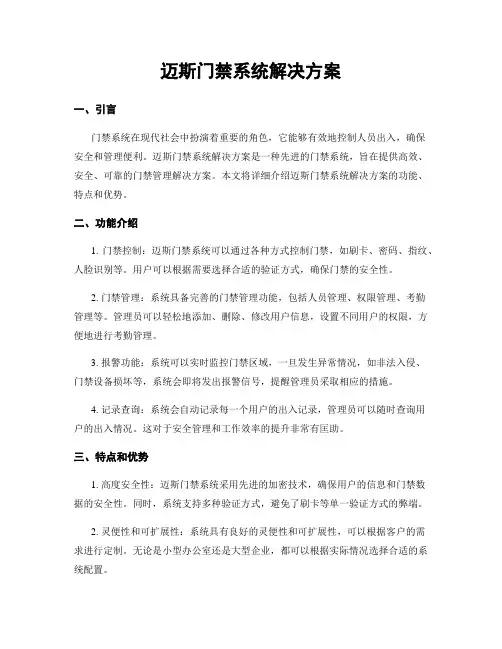 迈斯门禁系统解决方案

一、引言

门禁系统在现代社会中扮演着重要的角色，它能够有效地控制人员出入，确保安全和管理便利。迈斯门禁系统解决方案是一种先进的门禁系统，旨在提供高效、安全、可靠的门禁管理解决方案。本文将详细介绍迈斯门禁系统解决方案的功能、特点和优势。

二、功能介绍

1. 门禁控制：迈斯门禁系统可以通过各种方式控制门禁，如刷卡、密码、指纹、人脸识别等。用户可以根据需要选择合适的验证方式，确保门禁的安全性。

2. 门禁管理：系统具备完善的门禁管理功能，包括人员管理、权限管理、考勤管理等。管理员可以轻松地添加、删除、修改用户信息，设置不同用户的权限，方便地进行考勤管理。

3. 报警功能：系统可以实时监控门禁区域，一旦发生异常情况，如非法入侵、门禁设备损坏等，系统会即将发出报警信号，提醒管理员采取相应的措施。

4. 记录查询：系统会自动记录每一个用户的出入记录，管理员可以随时查询用户的出入情况。这对于安全管理和工作效率的提升非常有匡助。

三、特点和优势

1. 高度安全性：迈斯门禁系统采用先进的加密技术，确保用户的信息和门禁数据的安全性。同时，系统支持多种验证方式，避免了刷卡等单一验证方式的弊端。

2. 灵便性和可扩展性：系统具有良好的灵便性和可扩展性，可以根据客户的需求进行定制。无论是小型办公室还是大型企业，都可以根据实际情况选择合适的系统配置。